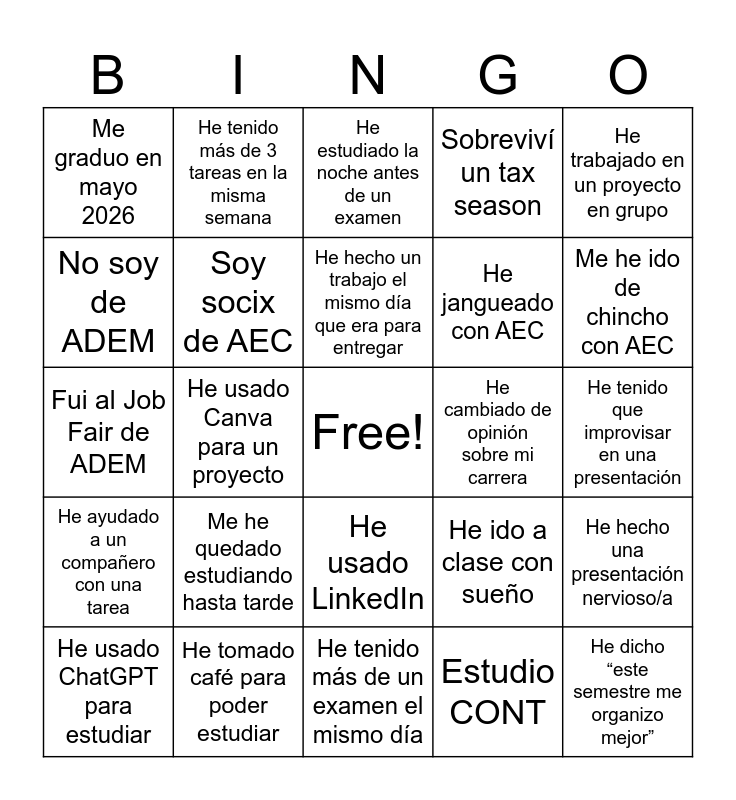 | B | I | N | G | O |
|---|---|---|---|---|
| Me graduo en mayo 2026 | He tenido más de 3 tareas en la misma semana | He estudiado la noche antes de un examen | Sobreviví un tax season | He trabajado en un proyecto en grupo |
| No soy de ADEM | Soy socix de AEC | He hecho un trabajo el mismo día que era para entregar | He jangueado con AEC | Me he ido de chincho con AEC |
| Fui al Job Fair de ADEM | He usado Canva para un proyecto | Free! | He cambiado de opinión sobre mi carrera | He tenido que improvisar en una presentación |
| He ayudado a un compañero con una tarea | Me he quedado estudiando hasta tarde | He usado LinkedIn | He ido a clase con sueño | He hecho una presentación nervioso/a |
| He usado ChatGPT para estudiar | He tomado café para poder estudiar | He tenido más de un examen el mismo día | Estudio CONT | He dicho "este semestre me organizo mejor" |